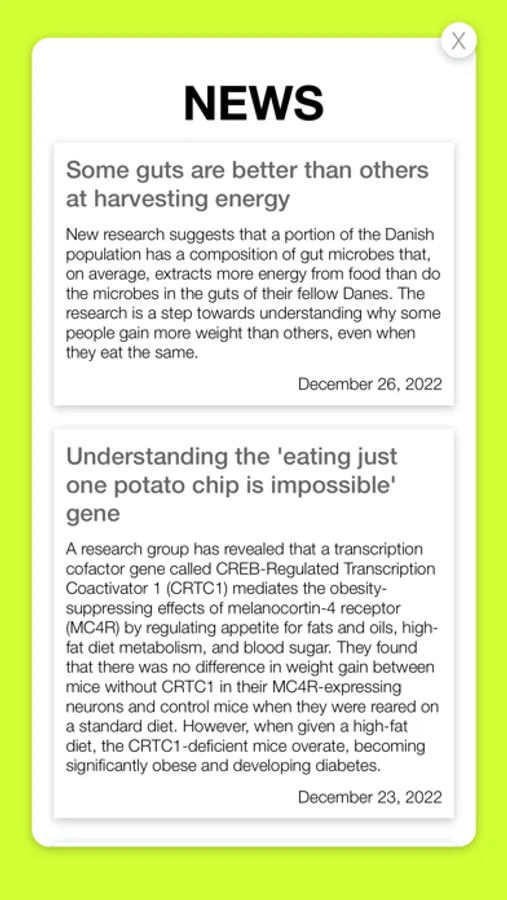 X

NEWS

Some guts are better than others at harvesting energy

New research suggests that a portion of the Danish population has a composition of gut microbes that, on average, extracts more energy from food than do the microbes in the guts of their fellow Danes. The research is a step towards understanding why some people gain more weight than others, even when they eat the same.

December 26, 2022

Understanding the 'eating just one potato chip is impossible' gene

A research group has revealed that a transcription cofactor gene called CREB-Regulated Transcription Coactivator 1 (CRTC1) mediates the obesity-suppressing effects of melanocortin-4 receptor (MC4R) by regulating appetite for fats and oils, high-fat diet metabolism, and blood sugar. They found that there was no difference in weight gain between mice without CRTC1 in their MC4R-expressing neurons and control mice when they were reared on a standard diet. However, when given a high-fat diet, the CRTC1-deficient mice overate, becoming significantly obese and developing diabetes.

December 23, 2022